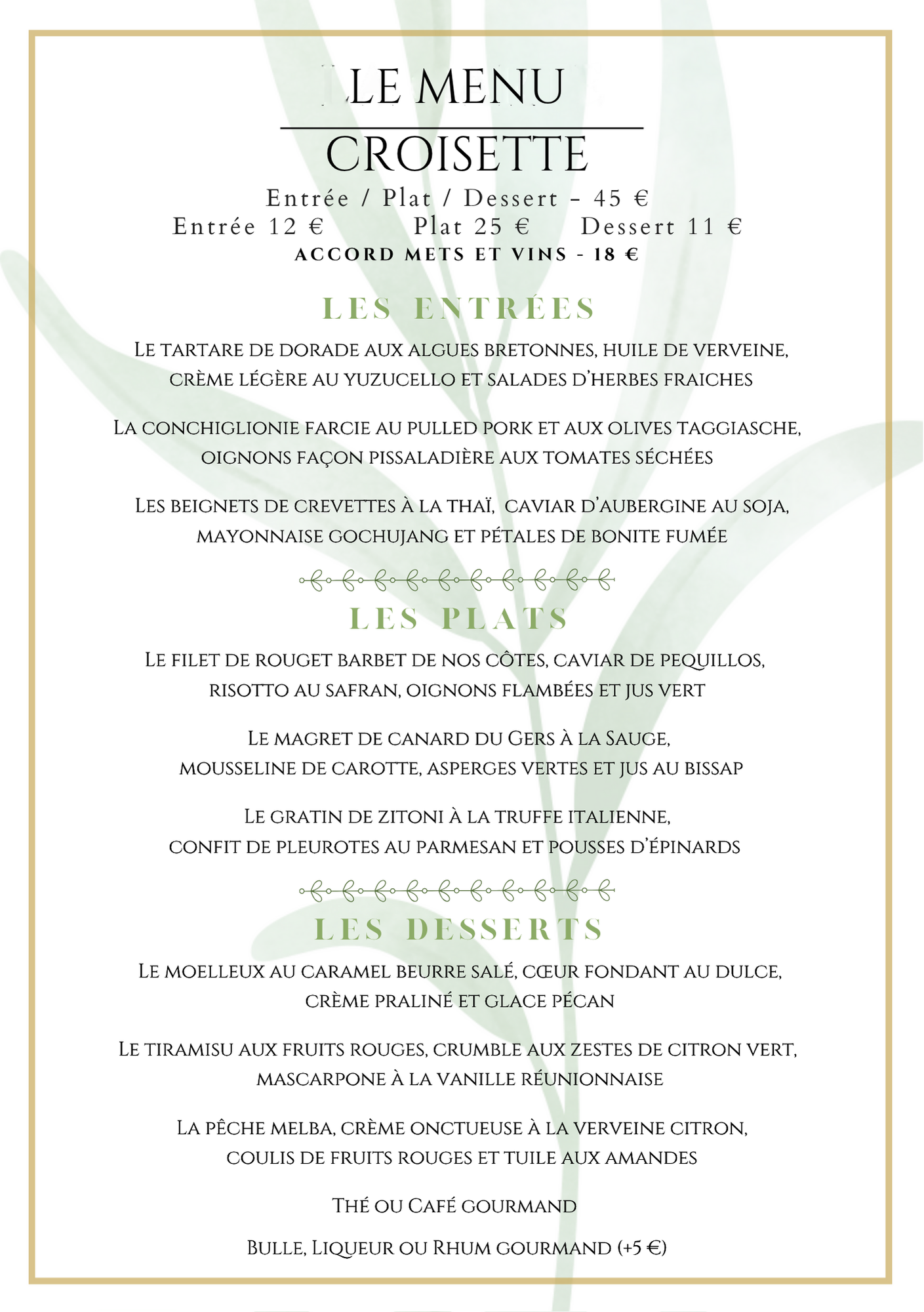 LE MENU

CROISETTE

Entrée / Plat / Dessert - 45 €

Entrée 12 € Plat 25 € Dessert 11 €

ACCORD METS ET VINS - 18 €

LES ENTRÉES

Le tartare de dorade aux algues bretonnes, huile de verveine, crème légère au yuzucello et salades d'herbes fraiches

La conchiglionie farcie au pulled pork et aux olives taggiasche, oignons façon pissaladière aux tomates séchées

Les beignets de crevettes à la thaï, caviar d'aubergine au soja, mayonnaise gochujang et pétales de bonite fumée

LES PLATS

Le filet de rouget barbet de nos côtes, caviar de pequillos, risotto au safran, oignons flambées et jus vert

Le magret de canard du Gers à la Sauge, mousseline de carotte, asperges vertes et jus au bissap

Le gratin de zitoni à la truffe italienne, confit de pleurotes au parmesan et pousses d'épinards

LES DESSERTS

Le moelleux au caramel beurre salé, cœur fondant au dulce, crème praliné et glace pécan

Le tiramisu aux fruits rouges, crumble aux zestes de citron vert, mascarpone à la vanille réunionnaise

La pêche melba, crème onctueuse à la verveine citron, coulis de fruits rouges et tuile aux amandes

Thé ou Café gourmand

Bulle, Liqueur ou Rhum gourmand (+5 €)